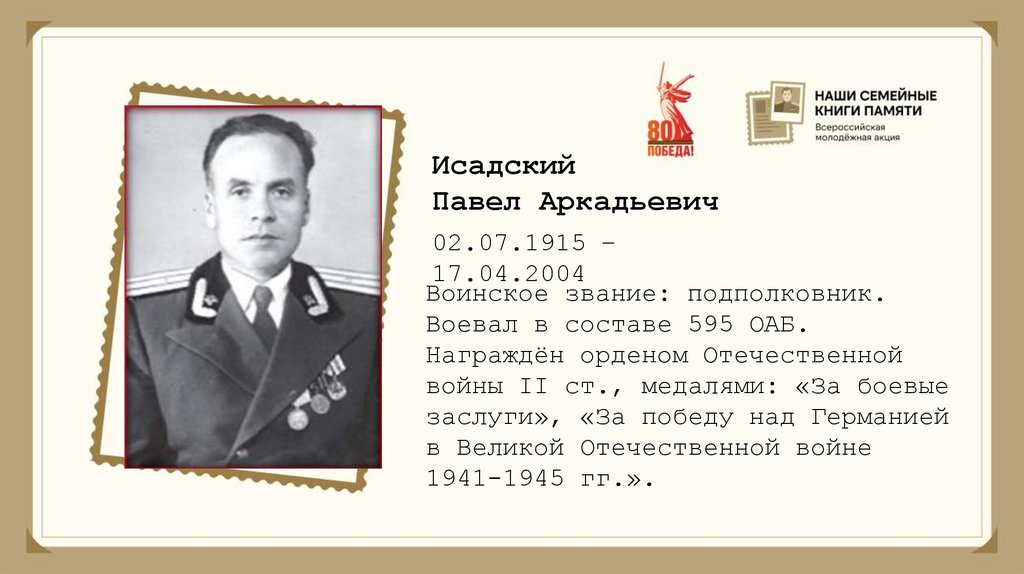 80 ПОБЕДА!

НАШИ СЕМЕЙНЫЕ КНИГИ ПАМЯТИ
Всероссийская молодёжная акция

Исадский
Павел Аркадьевич

02.07.1915 – 17.04.2004

Воинское звание: подполковник. Воевал в составе 595 ОАБ. Награждён орденом Отечественной войны II ст., медалями: «За боевые заслуги», «За победу над Германией в Великой Отечественной войне 1941-1945 гг.».